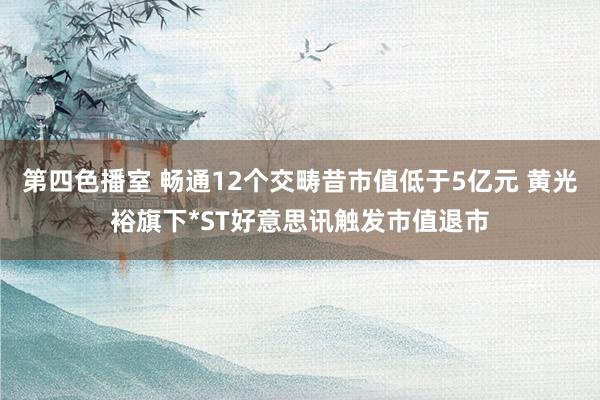 第四色播室 畅通12个交畴昔市值低于5亿元 黄光裕旗下*ST好意思讯触发市值退市